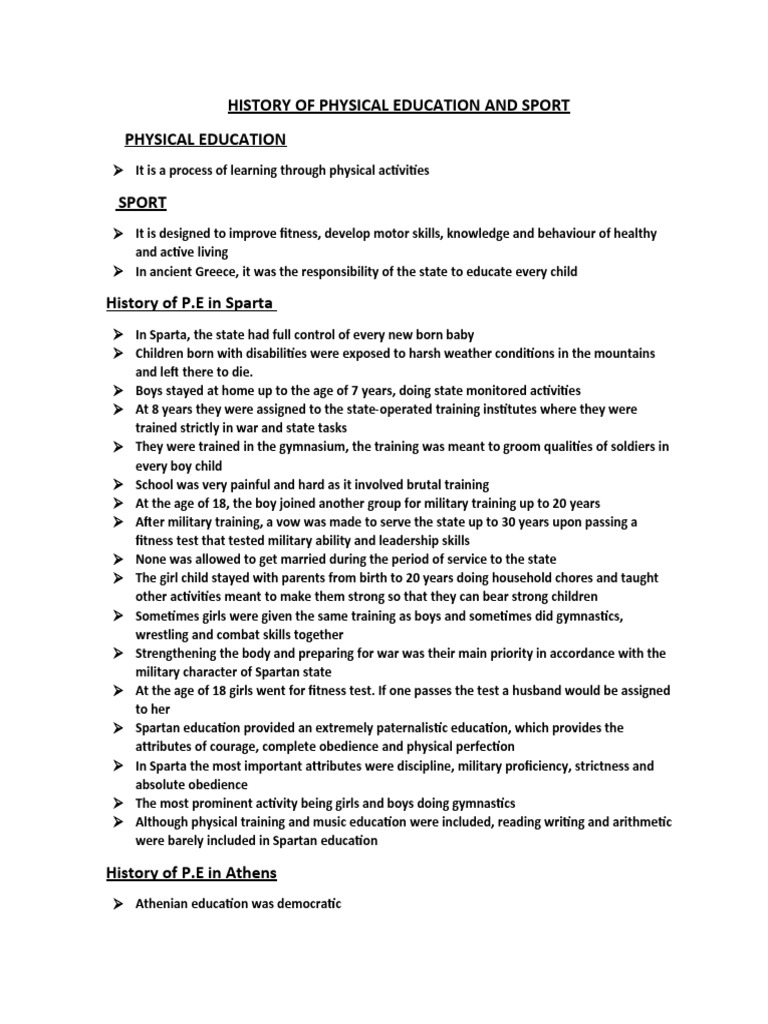 HISTORY OF PHYSICAL EDUCATION AND SPORT

PHYSICAL EDUCATION

➤ It is a process of learning through physical activities

SPORT

➤ It is designed to improve fitness, develop motor skills, knowledge and behaviour of healthy and active living
➤ In ancient Greece, it was the responsibility of the state to educate every child

History of P.E in Sparta

➤ In Sparta, the state had full control of every new born baby
➤ Children born with disabilities were exposed to harsh weather conditions in the mountains and left there to die.
➤ Boys stayed at home up to the age of 7 years, doing state monitored activities
➤ At 8 years they were assigned to the state-operated training institutes where they were trained strictly in war and state tasks
➤ They were trained in the gymnasium, the training was meant to groom qualities of soldiers in every boy child
➤ School was very painful and hard as it involved brutal training
➤ At the age of 18, the boy joined another group for military training up to 20 years
➤ After military training, a vow was made to serve the state up to 30 years upon passing a fitness test that tested military ability and leadership skills
➤ None was allowed to get married during the period of service to the state
➤ The girl child stayed with parents from birth to 20 years doing household chores and taught other activities meant to make them strong so that they can bear strong children
➤ Sometimes girls were given the same training as boys and sometimes did gymnastics, wrestling and combat skills together
➤ Strengthening the body and preparing for war was their main priority in accordance with the military character of Spartan state
➤ At the age of 18 girls went for fitness test. If one passes the test a husband would be assigned to her
➤ Spartan education provided an extremely paternalistic education, which provides the attributes of courage, complete obedience and physical perfection
➤ In Sparta the most important attributes were discipline, military proficiency, strictness and absolute obedience
➤ The most prominent activity being girls and boys doing gymnastics
➤ Although physical training and music education were included, reading writing and arithmetic were barely included in Spartan education

History of P.E in Athens

➤ Athenian education was democratic